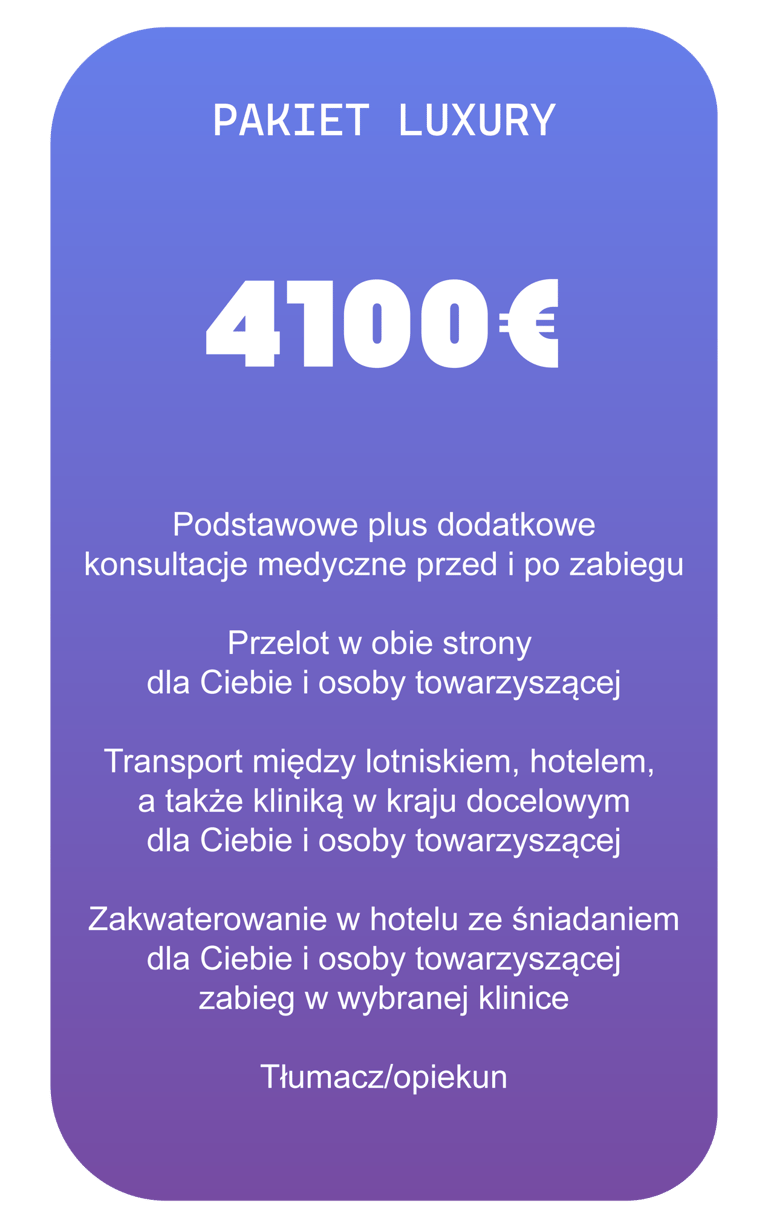 PAKIET LUXURY

4100€

Podstawowe plus dodatkowe konsultacje medyczne przed i po zabiegu

Przelot w obie strony dla Ciebie i osoby towarzyszącej

Transport między lotniskiem, hotelem, a także kliniką w kraju docelowym dla Ciebie i osoby towarzyszącej

Zakwaterowanie w hotelu ze śniadaniem dla Ciebie i osoby towarzyszącej zabieg w wybranej klinice

Tłumacz/opiekun